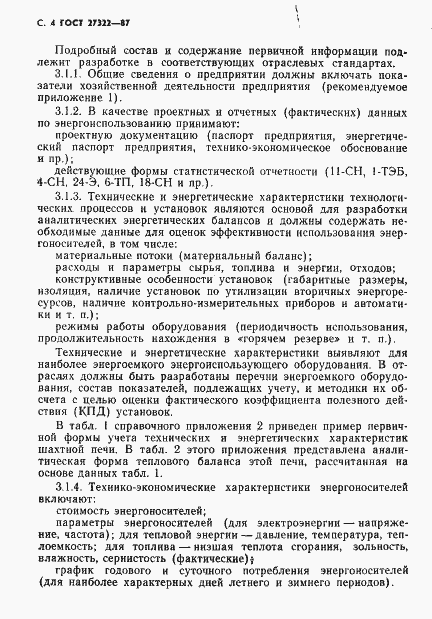 С. 4 ГОСТ 27322—87

Подробный состав и содержание первичной информации подлежит разработке в соответствующих отраслевых стандартах.

3.1.1. Общие сведения о предприятии должны включать показатели хозяйственной деятельности предприятия (рекомендуемое приложение 1).

3.1.2. В качестве проектных и отчетных (фактических) данных по энергоиспользованию принимают:

проектную документацию (паспорт предприятия, энергетический паспорт предприятия, технико-экономическое обоснование и пр.);

действующие формы статистической отчетности (11-СН, 1-ТЭБ, 4-СН, 24-Э, 6-ТП, 18-СН и пр.).

3.1.3. Технические и энергетические характеристики технологических процессов и установок являются основой для разработки аналитических энергетических балансов и должны содержать необходимые данные для оценок эффективности использования энергоносителей, в том числе:

материальные потоки (материальный баланс);

расходы и параметры сырья, топлива и энергии, отходов;

конструктивные особенности установок (габаритные размеры, изоляция, наличие установок по утилизации вторичных энергоресурсов, наличие контрольно-измерительных приборов и автоматики и т. п.);

режимы работы оборудования (периодичность использования, продолжительность нахождения в «горячем резерве» и т. п.).

Технические и энергетические характеристики выявляют для наиболее энергоемкого энергоиспользующего оборудования. В отраслях должны быть разработаны перечни энергоемкого оборудования, состав показателей, подлежащих учету, и методики их обсчета с целью оценки фактического коэффициента полезного действия (КПД) установок.

В табл. 1 справочного приложения 2 приведен пример первичной формы учета технических и энергетических характеристик шахтной печи. В табл. 2 этого приложения представлена аналитическая форма теплового баланса этой печи, рассчитанная на основе данных табл. 1.

3.1.4. Технико-экономические характеристики энергоносителей включают:

стоимость энергоносителей;

параметры энергоносителей (для электроэнергии — напряжение, частота); для тепловой энергии — давление, температура, теплоемкость; для топлива — низшая теплота сгорания, зольность, влажность, сернистость (фактические);

график годового и суточного потребления энергоносителей (для наиболее характерных дней летнего и зимнего периодов).